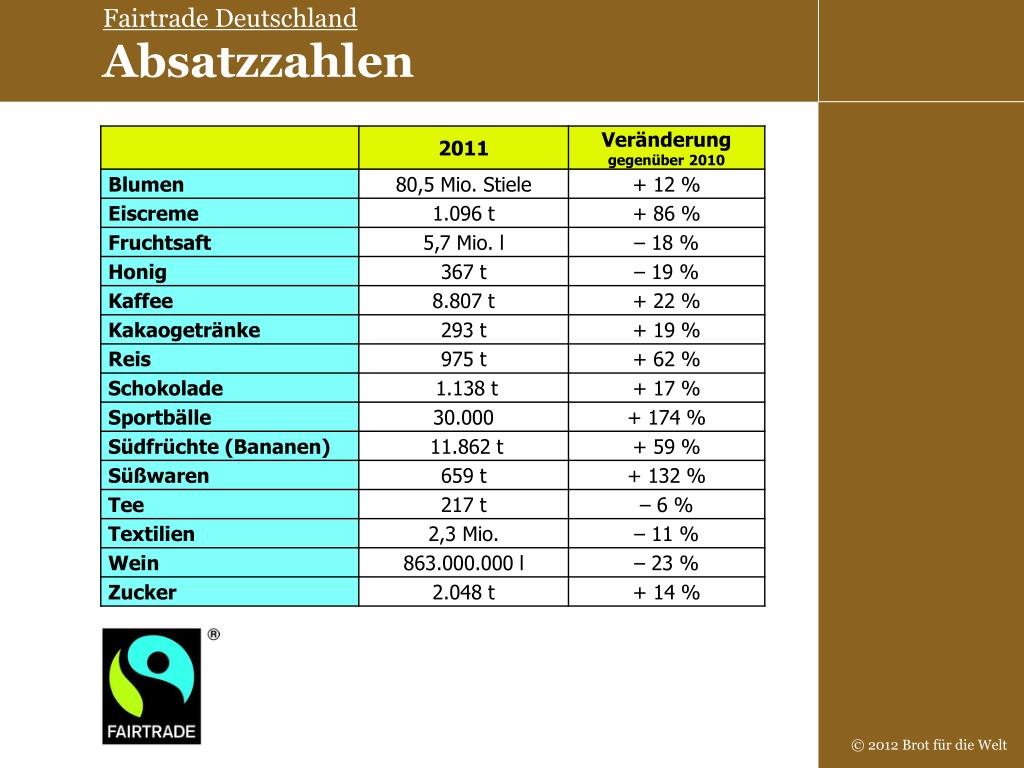 Fairtrade Deutschland
Absatzzahlen

| | 2011 | Veränderung gegenüber 2010 |
|---|---|---|
| Blumen | 80,5 Mio. Stiele | + 12 % |
| Eiscreme | 1.096 t | + 86 % |
| Fruchtsaft | 5,7 Mio. l | – 18 % |
| Honig | 367 t | – 19 % |
| Kaffee | 8.807 t | + 22 % |
| Kakaogetränke | 293 t | + 19 % |
| Reis | 975 t | + 62 % |
| Schokolade | 1.138 t | + 17 % |
| Sportbälle | 30.000 | + 174 % |
| Südfrüchte (Bananen) | 11.862 t | + 59 % |
| Süßwaren | 659 t | + 132 % |
| Tee | 217 t | – 6 % |
| Textilien | 2,3 Mio. | – 11 % |
| Wein | 863.000.000 l | – 23 % |
| Zucker | 2.048 t | + 14 % |

®
FAIRTRADE

© 2012 Brot für die Welt